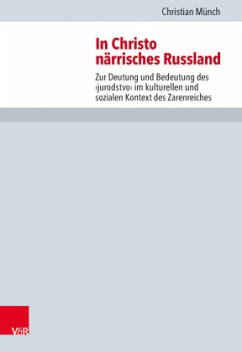 Christian Münch

In Christo närrisches Russland

Zur Deutung und Bedeutung des ›jurodstvo‹ im kulturellen und sozialen Kontext des Zarenreiches

V&R